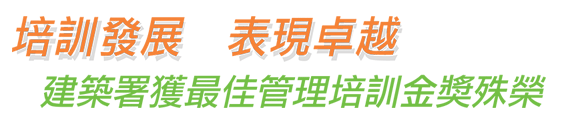 培訓發展　表現卓越

建築署獲最佳管理培訓金獎殊榮